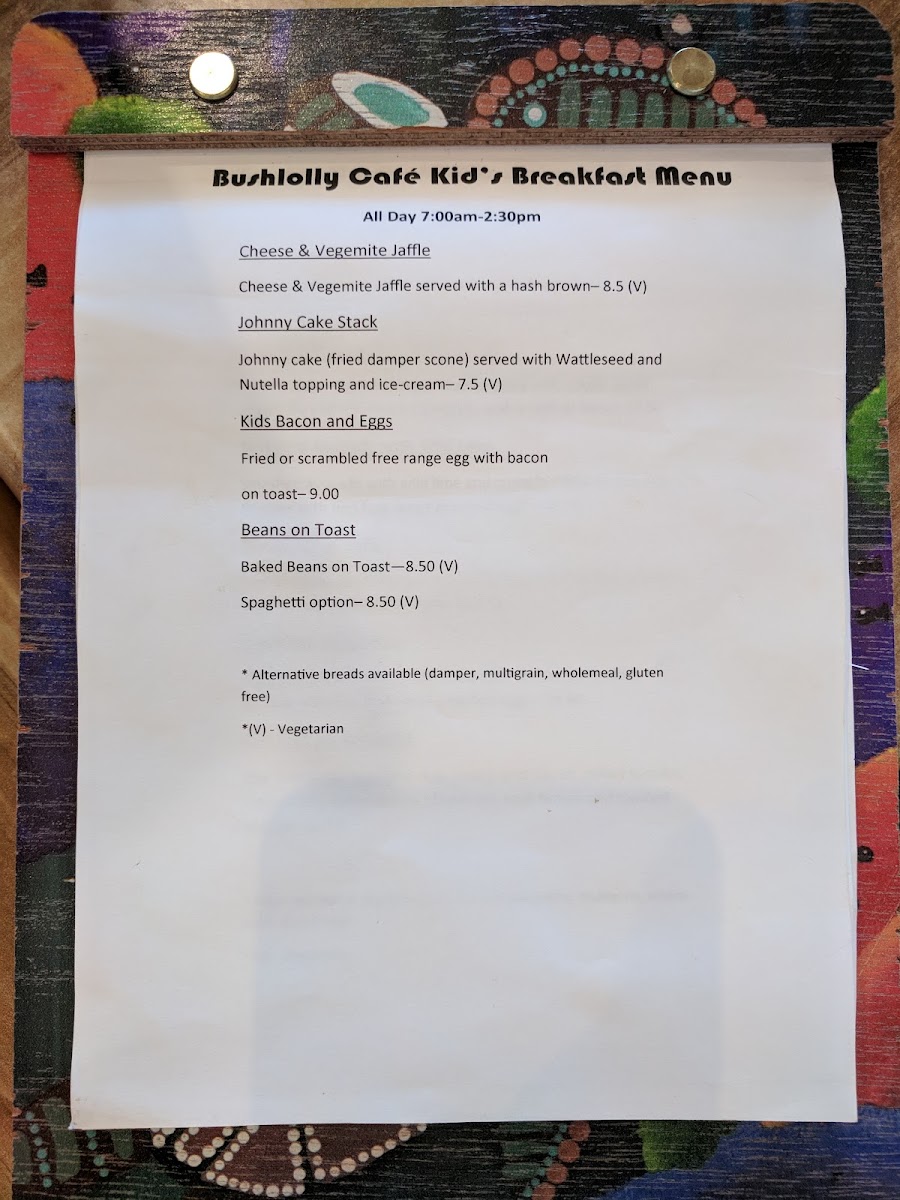 Bushlolly Café Kid's Breakfast Menu

All Day 7:00am-2:30pm

Cheese & Vegemite Jaffle

Cheese & Vegemite Jaffle served with a hash brown– 8.5 (V)

Johnny Cake Stack

Johnny cake (fried damper scone) served with Wattleseed and Nutella topping and ice-cream– 7.5 (V)

Kids Bacon and Eggs

Fried or scrambled free range egg with bacon

on toast– 9.00

Beans on Toast

Baked Beans on Toast—8.50 (V)

Spaghetti option– 8.50 (V)

* Alternative breads available (damper, multigrain, wholemeal, gluten free)

*(V) - Vegetarian